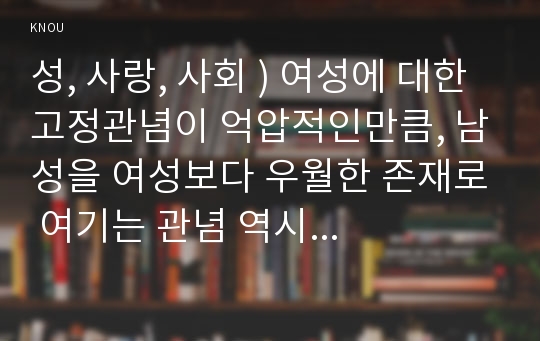 KNOU

성, 사랑, 사회 ) 여성에 대한 고정관념이 억압적인만큼, 남성을 여성보다 우월한 존재로 여기는 관념 역시...